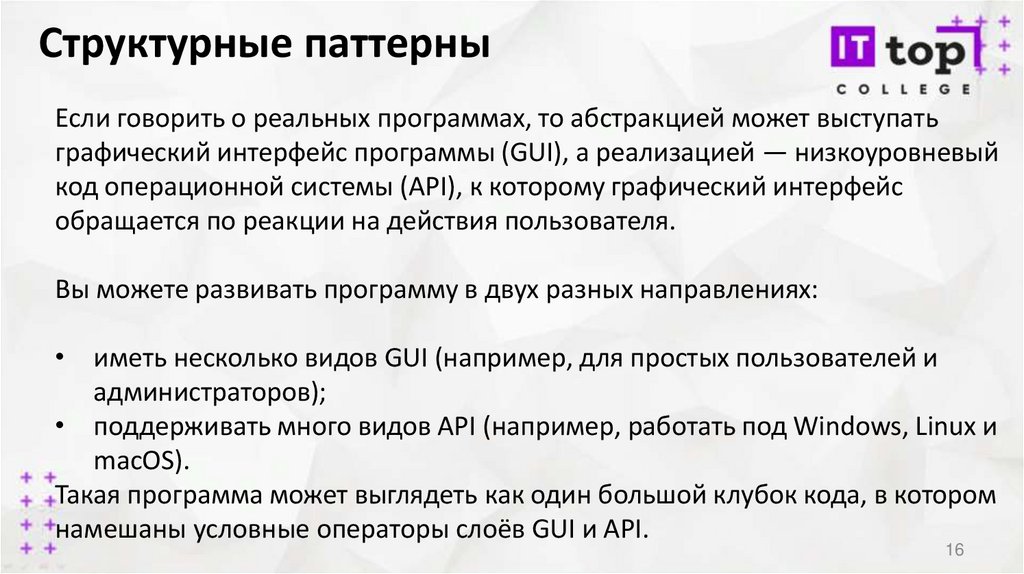 Структурные паттерны

IT top
COLLEGE

Если говорить о реальных программах, то абстракцией может выступать графический интерфейс программы (GUI), а реализацией — низкоуровневый код операционной системы (API), к которому графический интерфейс обращается по реакции на действия пользователя.

Вы можете развивать программу в двух разных направлениях:

• иметь несколько видов GUI (например, для простых пользователей и администраторов);
• поддерживать много видов API (например, работать под Windows, Linux и macOS).

Такая программа может выглядеть как один большой клубок кода, в котором намешаны условные операторы слоёв GUI и API.

16